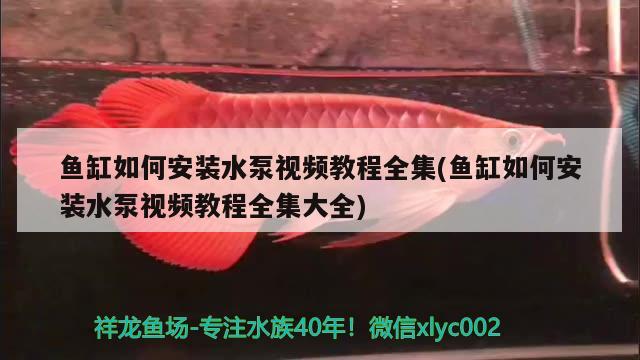 鱼缸如何安装水泵视频教程全集(鱼缸如何安装水泵视频教程全集大全)

祥龙鱼场-专注水族40年！微信xlyc002